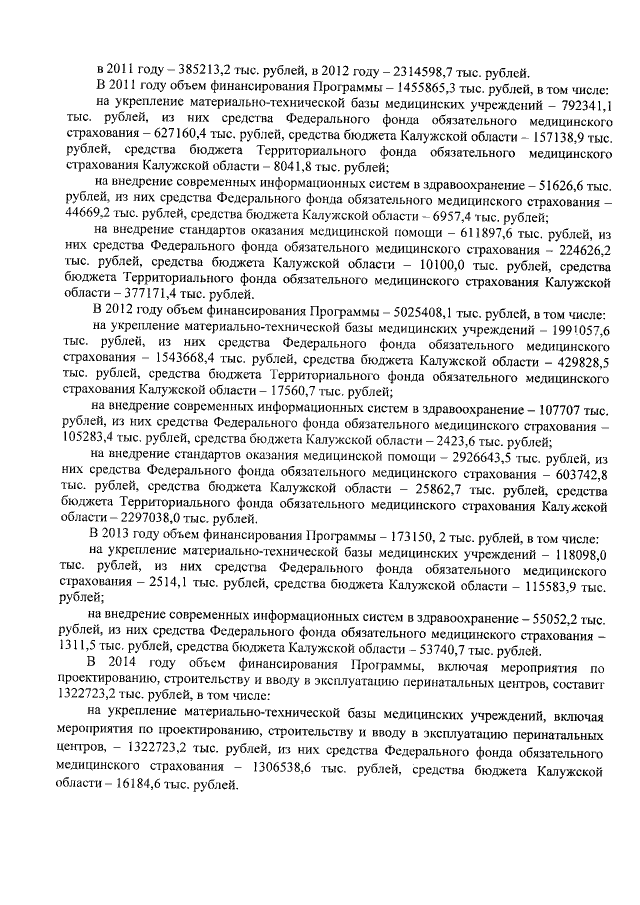 в 2011 году – 385213,2 тыс. рублей, в 2012 году – 2314598,7 тыс. рублей.

В 2011 году объем финансирования Программы – 1455865,3 тыс. рублей, в том числе:

на укрепление материально-технической базы медицинских учреждений – 792341,1 тыс. рублей, из них средства Федерального фонда обязательного медицинского страхования – 627160,4 тыс. рублей, средства бюджета Калужской области – 157138,9 тыс. рублей, средства бюджета Территориального фонда обязательного медицинского страхования Калужской области – 8041,8 тыс. рублей;

на внедрение современных информационных систем в здравоохранение – 51626,6 тыс. рублей, из них средства Федерального фонда обязательного медицинского страхования – 44669,2 тыс. рублей, средства бюджета Калужской области – 6957,4 тыс. рублей;

на внедрение стандартов оказания медицинской помощи – 611897,6 тыс. рублей, из них средства Федерального фонда обязательного медицинского страхования – 224626,2 тыс. рублей, средства бюджета Калужской области – 10100,0 тыс. рублей, средства бюджета Территориального фонда обязательного медицинского страхования Калужской области – 377171,4 тыс. рублей.

В 2012 году объем финансирования Программы – 5025408,1 тыс. рублей, в том числе:

на укрепление материально-технической базы медицинских учреждений – 1991057,6 тыс. рублей, из них средства Федерального фонда обязательного медицинского страхования – 1543668,4 тыс. рублей, средства бюджета Калужской области – 429828,5 тыс. рублей, средства бюджета Территориального фонда обязательного медицинского страхования Калужской области – 17560,7 тыс. рублей;

на внедрение современных информационных систем в здравоохранение – 107707 тыс. рублей, из них средства Федерального фонда обязательного медицинского страхования – 105283,4 тыс. рублей, средства бюджета Калужской области – 2423,6 тыс. рублей;

на внедрение стандартов оказания медицинской помощи – 2926643,5 тыс. рублей, из них средства Федерального фонда обязательного медицинского страхования – 603742,8 тыс. рублей, средства бюджета Калужской области – 25862,7 тыс. рублей, средства бюджета Территориального фонда обязательного медицинского страхования Калужской области – 2297038,0 тыс. рублей.

В 2013 году объем финансирования Программы – 173150, 2 тыс. рублей, в том числе:

на укрепление материально-технической базы медицинских учреждений – 118098,0 тыс. рублей, из них средства Федерального фонда обязательного медицинского страхования – 2514,1 тыс. рублей, средства бюджета Калужской области – 115583,9 тыс. рублей;

на внедрение современных информационных систем в здравоохранение – 55052,2 тыс. рублей, из них средства Федерального фонда обязательного медицинского страхования – 1311,5 тыс. рублей, средства бюджета Калужской области – 53740,7 тыс. рублей.

В 2014 году объем финансирования Программы, включая мероприятия по проектированию, строительству и вводу в эксплуатацию перинатальных центров, составит 1322723,2 тыс. рублей, в том числе:

на укрепление материально-технической базы медицинских учреждений, включая мероприятия по проектированию, строительству и вводу в эксплуатацию перинатальных центров, – 1322723,2 тыс. рублей, из них средства Федерального фонда обязательного медицинского страхования – 1306538,6 тыс. рублей, средства бюджета Калужской области – 16184,6 тыс. рублей.